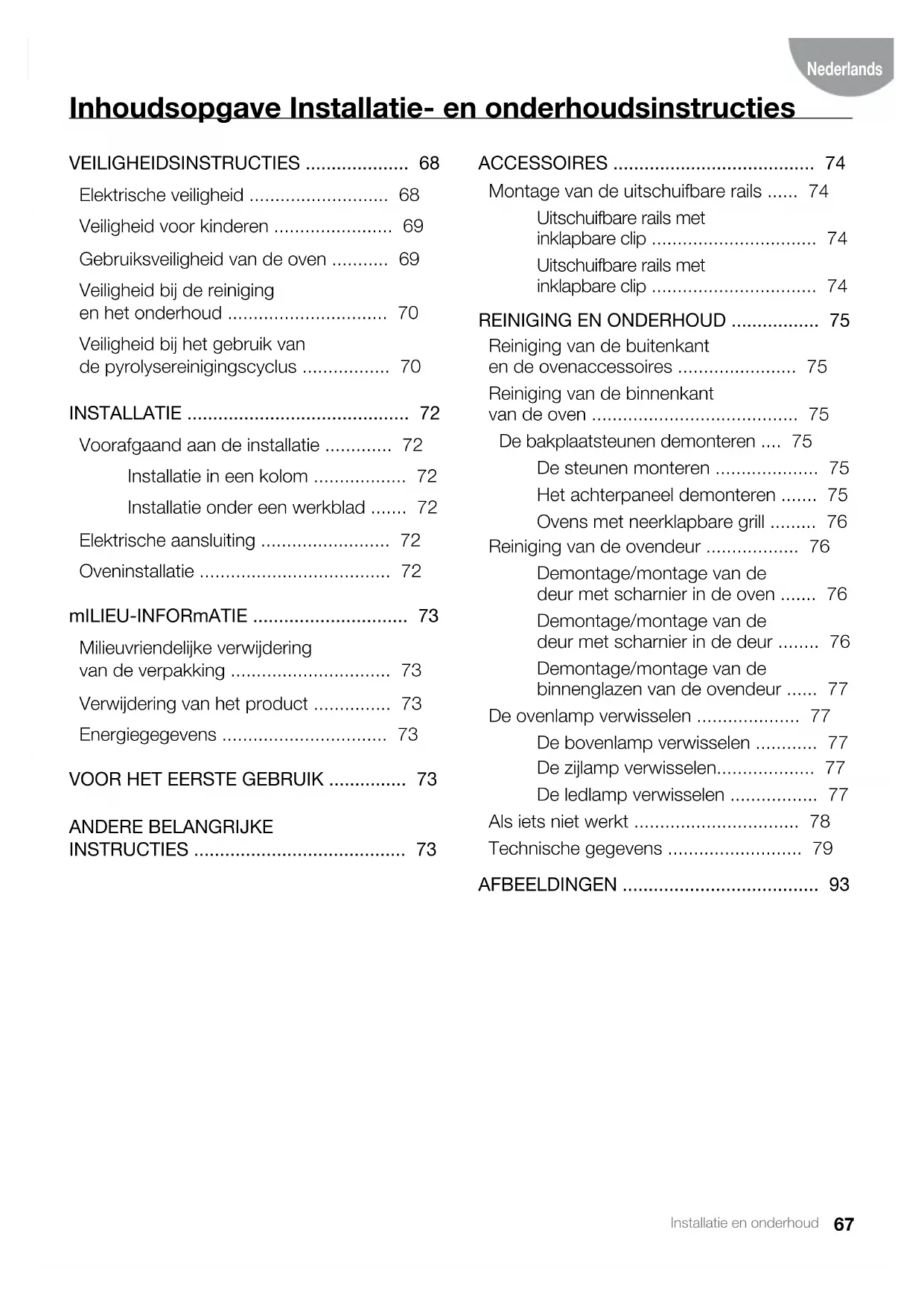 Nederlands

Inhoudsopgave Installatie- en onderhoudsinstructies

VEILIGHEIDSINSTRUCTIES .................... 68
Elektrische veiligheid ........................... 68
Veiligheid voor kinderen ....................... 69
Gebruiksveiligheid van de oven ........... 69
Veiligheid bij de reiniging en het onderhoud ............................... 70
Veiligheid bij het gebruik van de pyrolysereinigingscyclus ................. 70

INSTALLATIE ........................................... 72
Voorafgaand aan de installatie ............. 72
Installatie in een kolom .................. 72
Installatie onder een werkblad ....... 72
Elektrische aansluiting ......................... 72
Oveninstallatie ..................................... 72

mILIEU-INFORmATIE .............................. 73
Milieuvriendelijke verwijdering van de verpakking ............................... 73
Verwijdering van het product ............... 73
Energiegegevens ................................ 73

VOOR HET EERSTE GEBRUIK ............... 73

ANDERE BELANGRIJKE INSTRUCTIES ......................................... 73

ACCESSOIRES ....................................... 74
Montage van de uitschuifbare rails ...... 74
Uitschuifbare rails met inklapbare clip ................................ 74
Uitschuifbare rails met inklapbare clip ................................ 74

REINIGING EN ONDERHOUD ................. 75
Reiniging van de buitenkant en de ovenaccessoires ....................... 75
Reiniging van de binnenkant van de oven ........................................ 75
De bakplaatsteunen demonteren .... 75
De steunen monteren .................... 75
Het achterpaneel demonteren ....... 75
Ovens met neerklapbare grill ......... 76
Reiniging van de ovendeur .................. 76
Demontage/montage van de deur met scharnier in de oven ....... 76
Demontage/montage van de deur met scharnier in de deur ........ 76
Demontage/montage van de binnenglazen van de ovendeur ...... 77
De ovenlamp verwisselen .................... 77
De bovenlamp verwisselen ............ 77
De zijlamp verwisselen................... 77
De ledlamp verwisselen ................. 77
Als iets niet werkt ................................ 78
Technische gegevens .......................... 79

AFBEELDINGEN ...................................... 93

Installatie en onderhoud 67